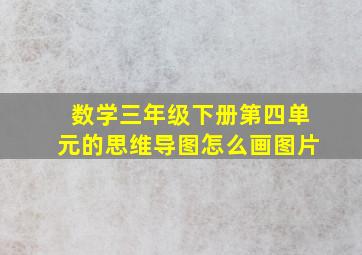 数学三年级下册第四单元的思维导图怎么画图片